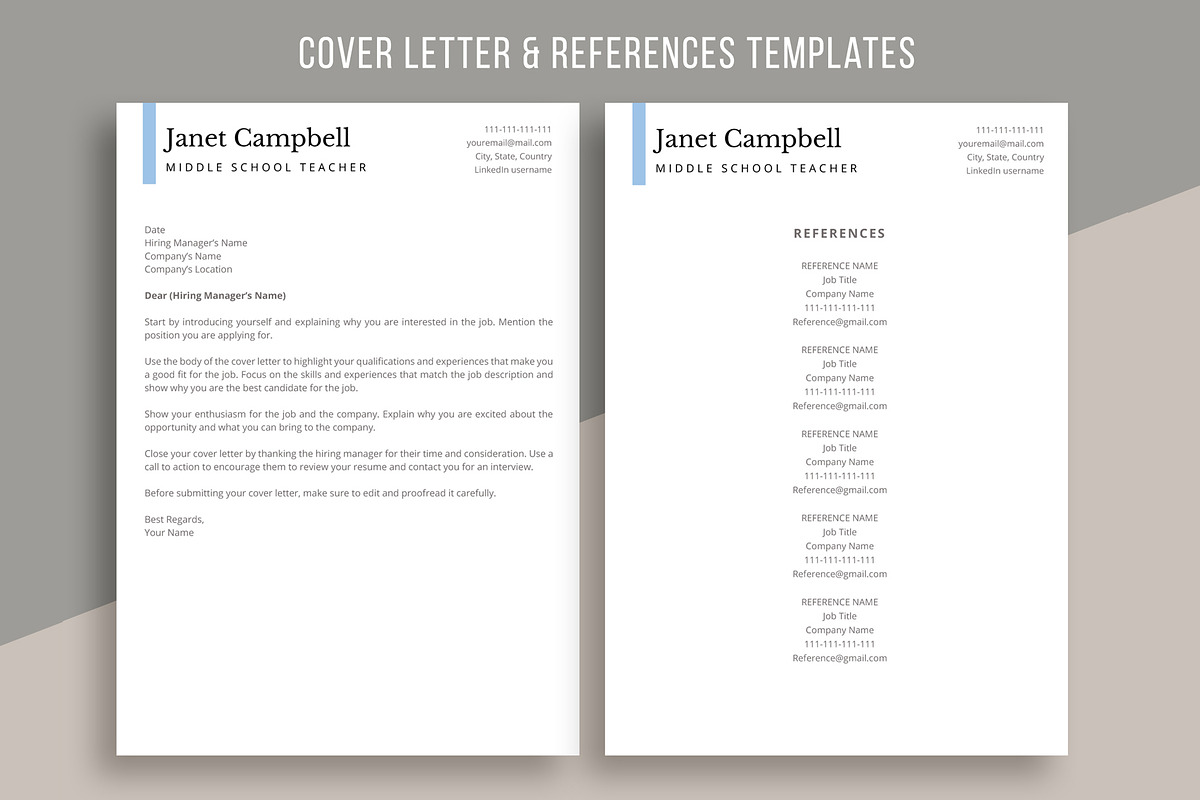 COVER LETTER & REFERENCES TEMPLATES

Janet Campbell
MIDDLE SCHOOL TEACHER

111-111-111-111
youremail@mail.com
City, State, Country
LinkedIn username

Date
Hiring Manager's Name
Company's Name
Company's Location

Dear (Hiring Manager's Name)

Start by introducing yourself and explaining why you are interested in the job. Mention the position you are applying for.

Use the body of the cover letter to highlight your qualifications and experiences that make you a good fit for the job. Focus on the skills and experiences that match the job description and show why you are the best candidate for the job.

Show your enthusiasm for the job and the company. Explain why you are excited about the opportunity and what you can bring to the company.

Close your cover letter by thanking the hiring manager for their time and consideration. Use a call to action to encourage them to review your resume and contact you for an interview.

Before submitting your cover letter, make sure to edit and proofread it carefully.

Best Regards,
Your Name

Janet Campbell
MIDDLE SCHOOL TEACHER

111-111-111-111
youremail@mail.com
City, State, Country
LinkedIn username

REFERENCES

REFERENCE NAME
Job Title
Company Name
111-111-111-111
Reference@gmail.com

REFERENCE NAME
Job Title
Company Name
111-111-111-111
Reference@gmail.com

REFERENCE NAME
Job Title
Company Name
111-111-111-111
Reference@gmail.com

REFERENCE NAME
Job Title
Company Name
111-111-111-111
Reference@gmail.com

REFERENCE NAME
Job Title
Company Name
111-111-111-111
Reference@gmail.com